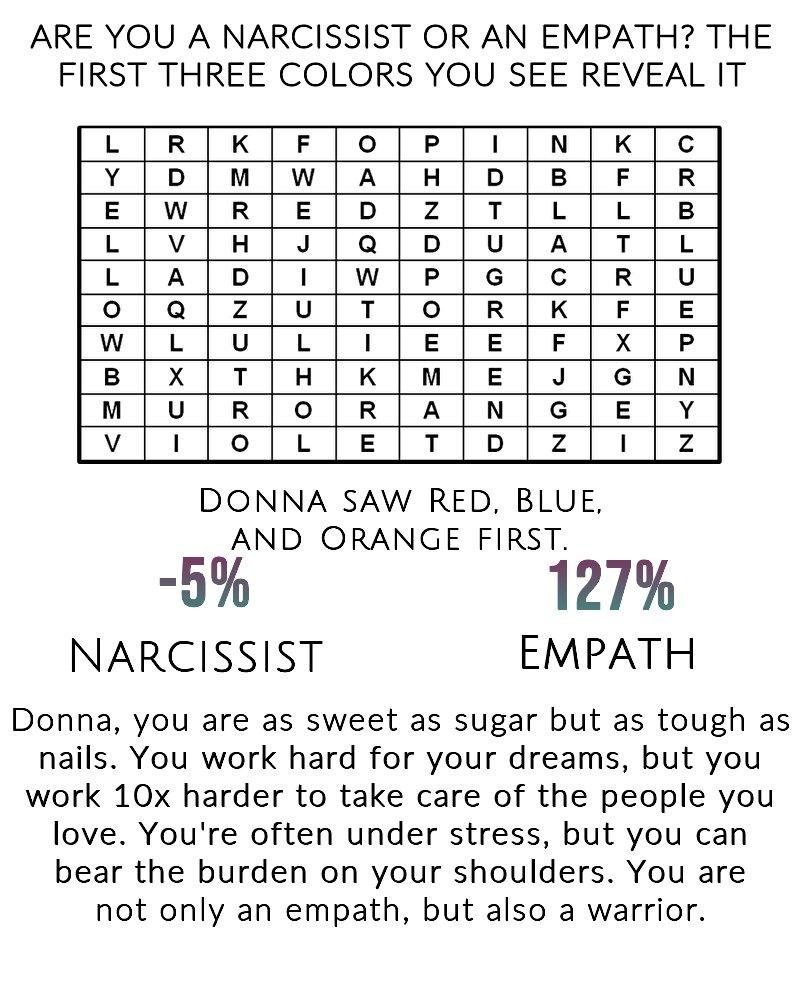 ARE YOU A NARCISSIST OR AN EMPATH? THE FIRST THREE COLORS YOU SEE REVEAL IT

| L | R | K | F | O | P | I | N | K | C |
|---|---|---|---|---|---|---|---|---|---|
| Y | D | M | W | A | H | D | B | F | R |
| E | W | R | E | D | Z | T | L | L | B |
| L | V | H | J | Q | D | U | A | T | L |
| L | A | D | I | W | P | G | C | R | U |
| O | Q | Z | U | T | O | R | K | F | E |
| W | L | U | L | I | E | E | F | X | P |
| B | X | T | H | K | M | E | J | G | N |
| M | U | R | O | R | A | N | G | E | Y |
| V | I | O | L | E | T | D | Z | I | Z |

DONNA SAW RED, BLUE, AND ORANGE FIRST.

-5%
NARCISSIST

127%
EMPATH

Donna, you are as sweet as sugar but as tough as nails. You work hard for your dreams, but you work 10x harder to take care of the people you love. You're often under stress, but you can bear the burden on your shoulders. You are not only an empath, but also a warrior.